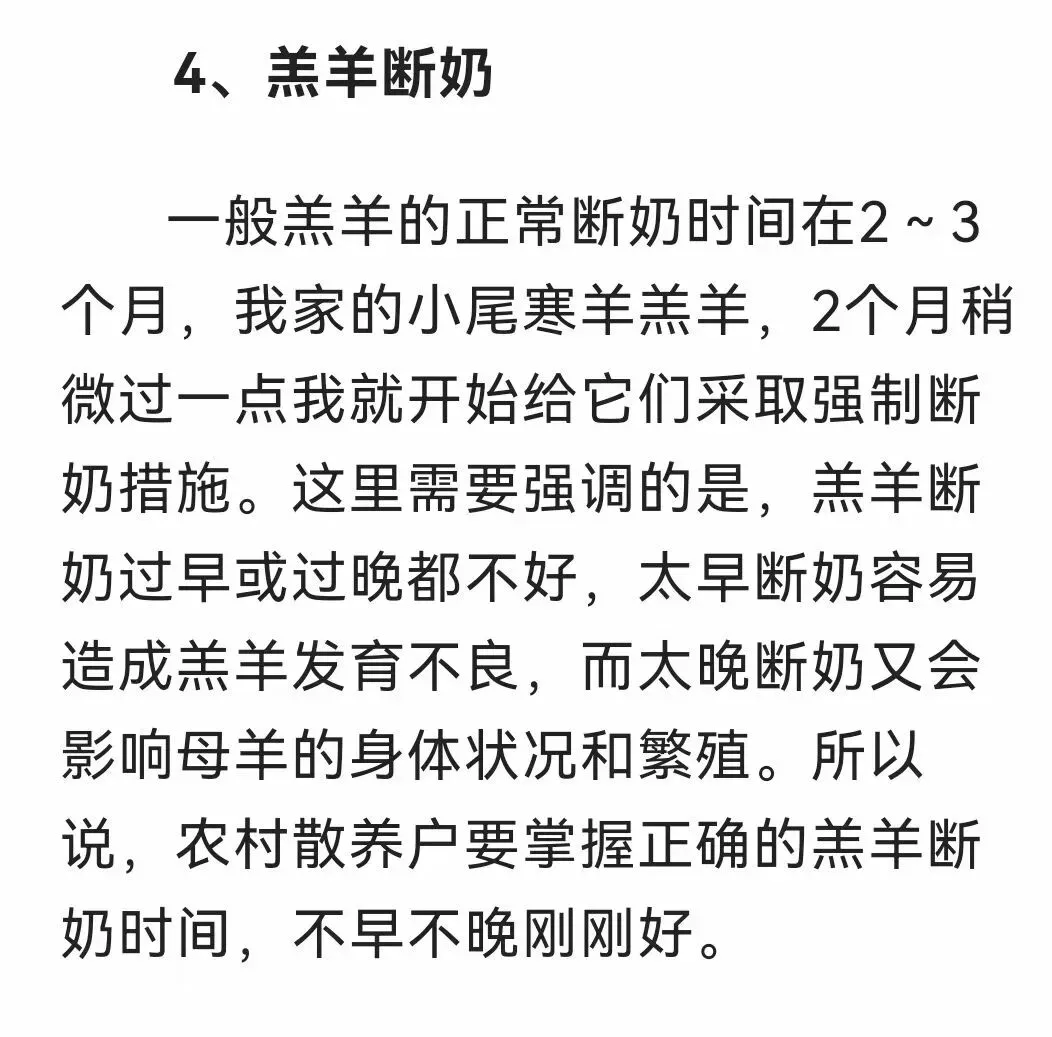 4、羔羊断奶

一般羔羊的正常断奶时间在2～3个月，我家的小尾寒羊羔羊，2个月稍微过一点我就开始给它们采取强制断奶措施。这里需要强调的是，羔羊断奶过早或过晚都不好，太早断奶容易造成羔羊发育不良，而太晚断奶又会影响母羊的身体状况和繁殖。所以说，农村散养户要掌握正确的羔羊断奶时间，不早不晚刚刚好。